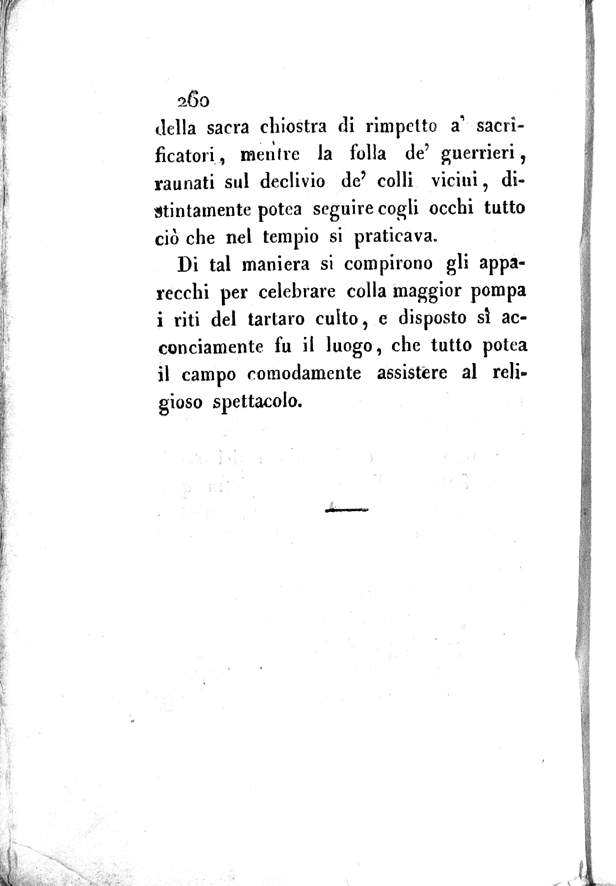 260

della sacra chiostra di rimpetto a' sacrificatori, mentre la folla de' guerrieri, raunati sul declivio de' colli vicini, distintamente potea seguire cogli occhi tutto ciò che nel tempio si praticava.

Di tal maniera si compirono gli apparecchi per celebrare colla maggior pompa i riti del tartaro culto, e disposto sì acconciamente fu il luogo, che tutto potea il campo comodamente assistere al religioso spettacolo.